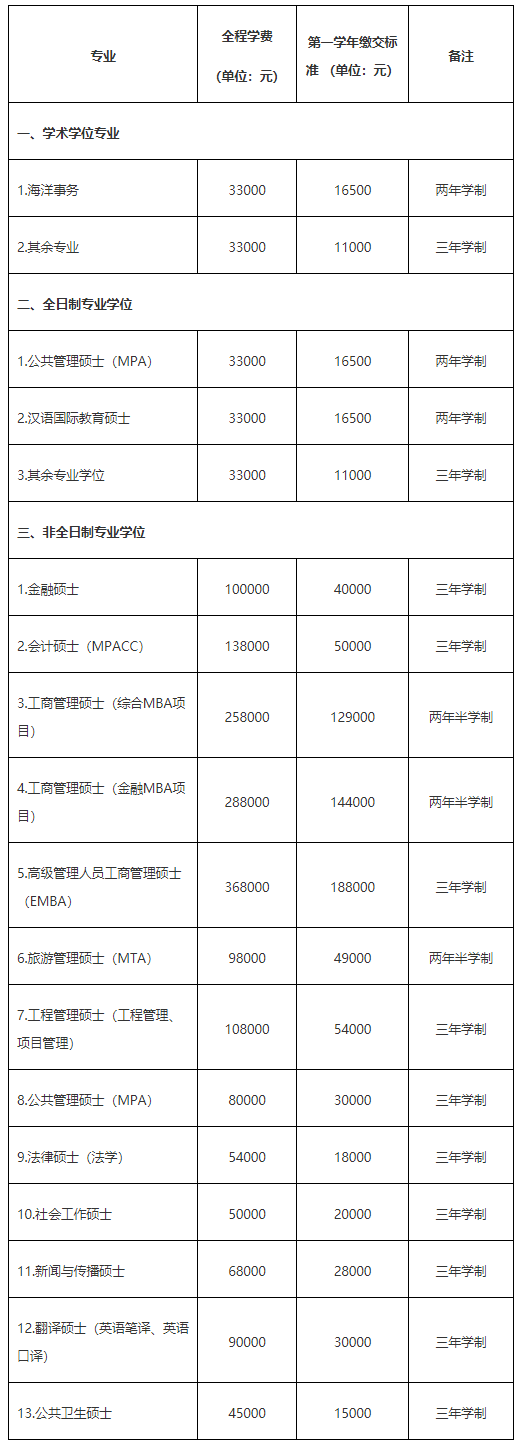 | 专业 | 全程学费（单位：元） | 第一学年缴交标准（单位：元） | 备注 |
|---|---|---|---|
| 一、学术学位专业 | | | |
| 1.海洋事务 | 33000 | 16500 | 两年学制 |
| 2.其余专业 | 33000 | 11000 | 三年学制 |
| 二、全日制专业学位 | | | |
| 1.公共管理硕士（MPA） | 33000 | 16500 | 两年学制 |
| 2.汉语国际教育硕士 | 33000 | 16500 | 两年学制 |
| 3.其余专业学位 | 33000 | 11000 | 三年学制 |
| 三、非全日制专业学位 | | | |
| 1.金融硕士 | 100000 | 40000 | 三年学制 |
| 2.会计硕士（MPACC） | 138000 | 50000 | 三年学制 |
| 3.工商管理硕士（综合MBA项目） | 258000 | 129000 | 两年半学制 |
| 4.工商管理硕士（金融MBA项目） | 288000 | 144000 | 两年半学制 |
| 5.高级管理人员工商管理硕士（EMBA） | 368000 | 188000 | 三年学制 |
| 6.旅游管理硕士（MTA） | 98000 | 49000 | 两年半学制 |
| 7.工程管理硕士（工程管理、项目管理） | 108000 | 54000 | 三年学制 |
| 8.公共管理硕士（MPA） | 80000 | 30000 | 三年学制 |
| 9.法律硕士（法学） | 54000 | 18000 | 三年学制 |
| 10.社会工作硕士 | 50000 | 20000 | 三年学制 |
| 11.新闻与传播硕士 | 68000 | 28000 | 三年学制 |
| 12.翻译硕士（英语笔译、英语口译） | 90000 | 30000 | 三年学制 |
| 13.公共卫生硕士 | 45000 | 15000 | 三年学制 |